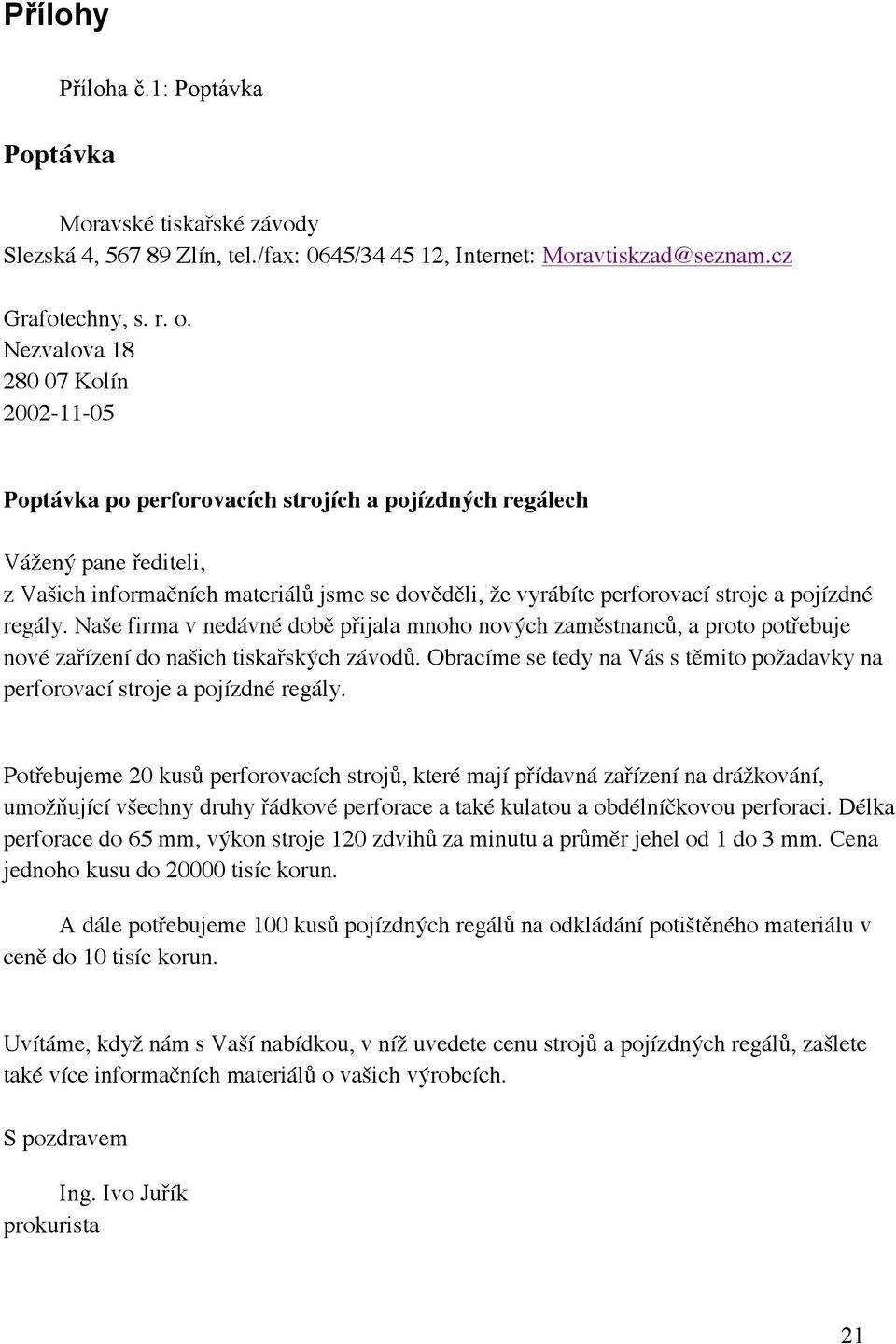 Přílohy

Příloha č.1: Poptávka

Poptávka

Moravské tiskařské závody
Slezská 4, 567 89 Zlín, tel./fax: 0645/34 45 12, Internet: Moravtiskzad@seznam.cz

Grafotechny, s. r. o.
Nezvalova 18
280 07 Kolín
2002-11-05

Poptávka po perforovacích strojích a pojízdných regálech

Vážený pane řediteli,
z Vašich informačních materiálů jsme se dověděli, že vyrábíte perforovací stroje a pojízdné regály. Naše firma v nedávné době přijala mnoho nových zaměstnanců, a proto potřebuje nové zařízení do našich tiskařských závodů. Obracíme se tedy na Vás s těmito požadavky na perforovací stroje a pojízdné regály.

Potřebujeme 20 kusů perforovacích strojů, které mají přídavná zařízení na drážkování, umožňující všechny druhy řádkové perforace a také kulatou a obdélníčkovou perforaci. Délka perforace do 65 mm, výkon stroje 120 zdvihů za minutu a průměr jehel od 1 do 3 mm. Cena jednoho kusu do 20000 tisíc korun.

A dále potřebujeme 100 kusů pojízdných regálů na odkládání potištěného materiálu v ceně do 10 tisíc korun.

Uvítáme, když nám s Vaší nabídkou, v níž uvedete cenu strojů a pojízdných regálů, zašlete také více informačních materiálů o vašich výrobcích.

S pozdravem

Ing. Ivo Juřík
prokurista

21